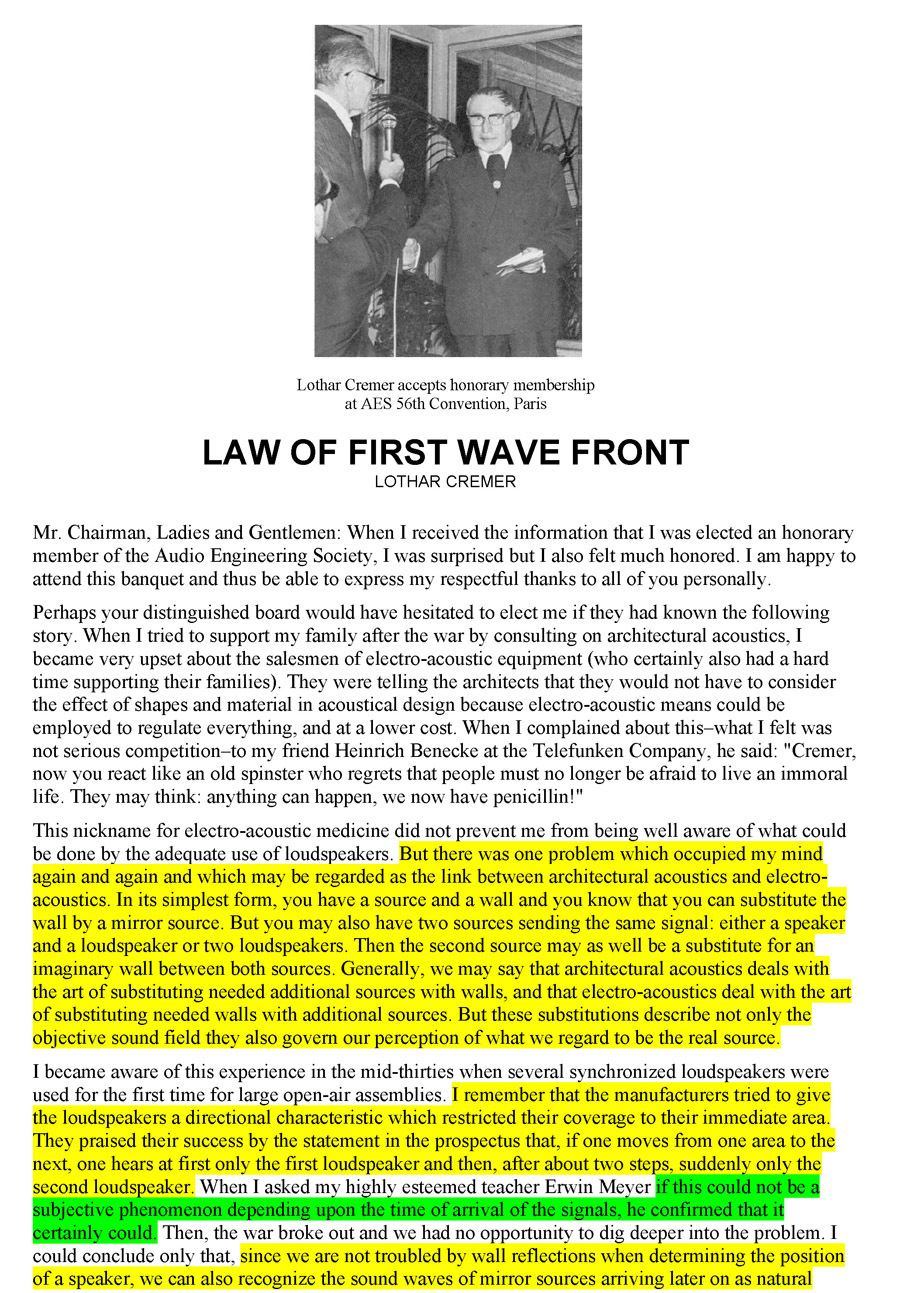 Lothar Cremer accepts honorary membership at AES 56th Convention, Paris

LAW OF FIRST WAVE FRONT
LOTHAR CREMER

Mr. Chairman, Ladies and Gentlemen: When I received the information that I was elected an honorary member of the Audio Engineering Society, I was surprised but I also felt much honored. I am happy to attend this banquet and thus be able to express my respectful thanks to all of you personally.

Perhaps your distinguished board would have hesitated to elect me if they had known the following story. When I tried to support my family after the war by consulting on architectural acoustics, I became very upset about the salesmen of electro-acoustic equipment (who certainly also had a hard time supporting their families). They were telling the architects that they would not have to consider the effect of shapes and material in acoustical design because electro-acoustic means could be employed to regulate everything, and at a lower cost. When I complained about this–what I felt was not serious competition–to my friend Heinrich Benecke at the Telefunken Company, he said: "Cremer, now you react like an old spinster who regrets that people must no longer be afraid to live an immoral life. They may think: anything can happen, we now have penicillin!"

This nickname for electro-acoustic medicine did not prevent me from being well aware of what could be done by the adequate use of loudspeakers. But there was one problem which occupied my mind again and again and which may be regarded as the link between architectural acoustics and electro-acoustics. In its simplest form, you have a source and a wall and you know that you can substitute the wall by a mirror source. But you may also have two sources sending the same signal: either a speaker and a loudspeaker or two loudspeakers. Then the second source may as well be a substitute for an imaginary wall between both sources. Generally, we may say that architectural acoustics deals with the art of substituting needed additional sources with walls, and that electro-acoustics deal with the art of substituting needed walls with additional sources. But these substitutions describe not only the objective sound field they also govern our perception of what we regard to be the real source.

I became aware of this experience in the mid-thirties when several synchronized loudspeakers were used for the first time for large open-air assemblies. I remember that the manufacturers tried to give the loudspeakers a directional characteristic which restricted their coverage to their immediate area. They praised their success by the statement in the prospectus that, if one moves from one area to the next, one hears at first only the first loudspeaker and then, after about two steps, suddenly only the second loudspeaker. When I asked my highly esteemed teacher Erwin Meyer if this could not be a subjective phenomenon depending upon the time of arrival of the signals, he confirmed that it certainly could. Then, the war broke out and we had no opportunity to dig deeper into the problem. I could conclude only that, since we are not troubled by wall reflections when determining the position of a speaker, we can also recognize the sound waves of mirror sources arriving later on as natural